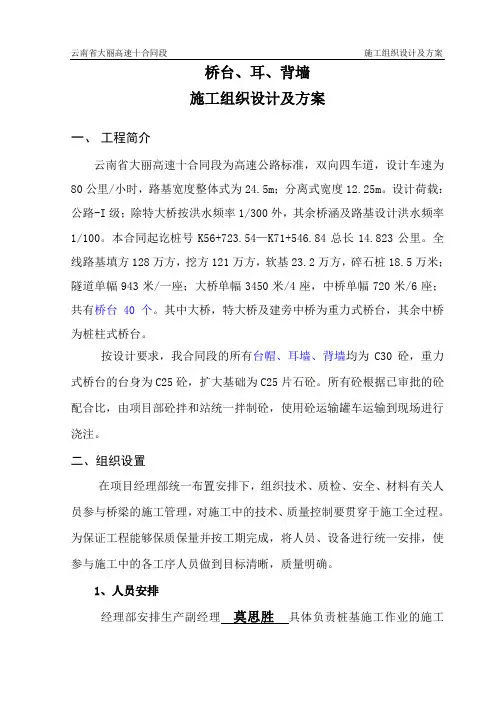 云南省大丽高速十合同段

施工组织设计及方案

桥台、耳、背墙

施工组织设计及方案

一、 工程简介

云南省大丽高速十合同段为高速公路标准，双向四车道，设计车速为80公里/小时，路基宽度整体式为24.5m；分离式宽度12.25m。设计荷载：公路-I级；除特大桥按洪水频率1/300外，其余桥涵及路基设计洪水频率1/100。本合同起讫桩号K56+723.54—K71+546.84总长14.823公里。全线路基填方128万方，挖方121万方，软基23.2万方，碎石桩18.5万米；隧道单幅943米/一座；大桥单幅3450米/4座，中桥单幅720米/6座；共有桥台 40 个。其中大桥，特大桥及建旁中桥为重力式桥台，其余中桥为桩柱式桥台。

按设计要求，我合同段的所有台帽、耳墙、背墙均为C30砼，重力式桥台的台身为C25砼，扩大基础为C25片石砼。所有砼根据已审批的砼配合比，由项目部砼拌和站统一拌制砼，使用砼运输罐车运输到现场进行浇注。

二、组织设置

在项目经理部统一布置安排下，组织技术、质检、安全、材料有关人员参与桥梁的施工管理，对施工中的技术、质量控制要贯穿于施工全过程。为保证工程能够保质保量并按工期完成，将人员、设备进行统一安排，使参与施工中的各工序人员做到目标清晰，质量明确。

1、人员安排

经理部安排生产副经理 莫思胜 具体负责桩基施工作业的施工